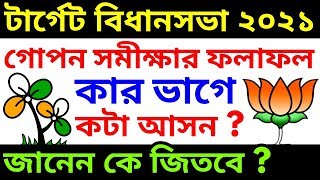 টার্গেট বিধানসভা ২০২১

গোপন সমীক্ষার ফলাফল

কার ভাগে

কটা আসন ?

জানেন কে জিতবে ?